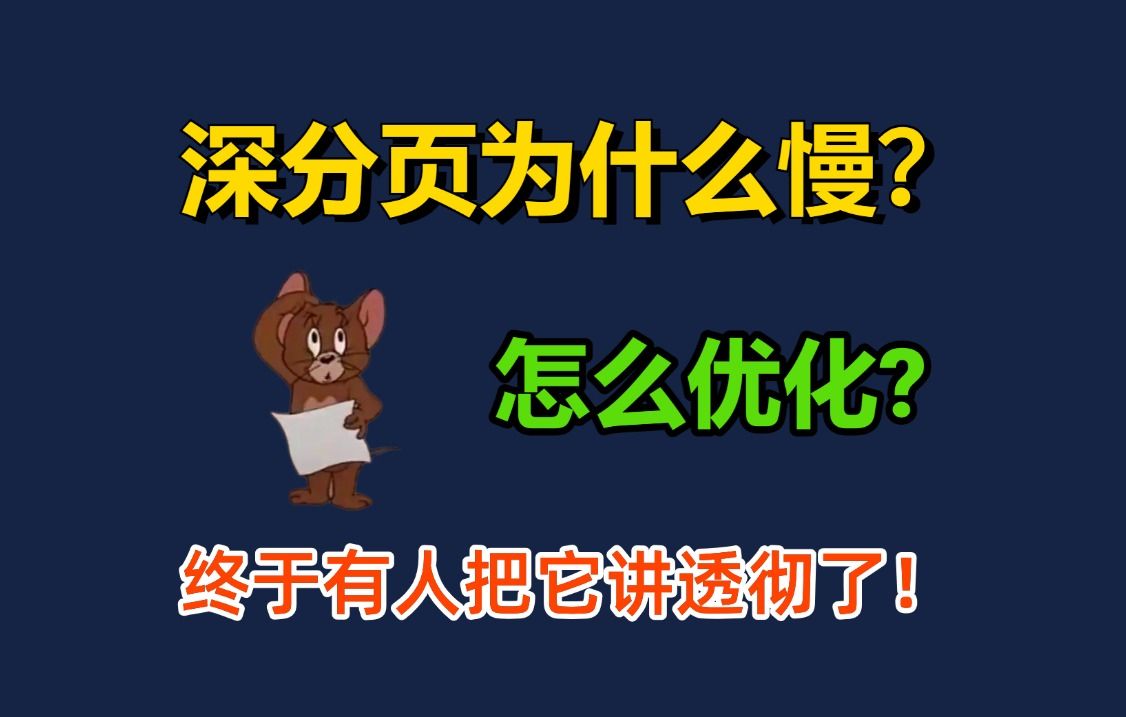 深分页为什么慢?

怎么优化?

终于有人把它讲透彻了!